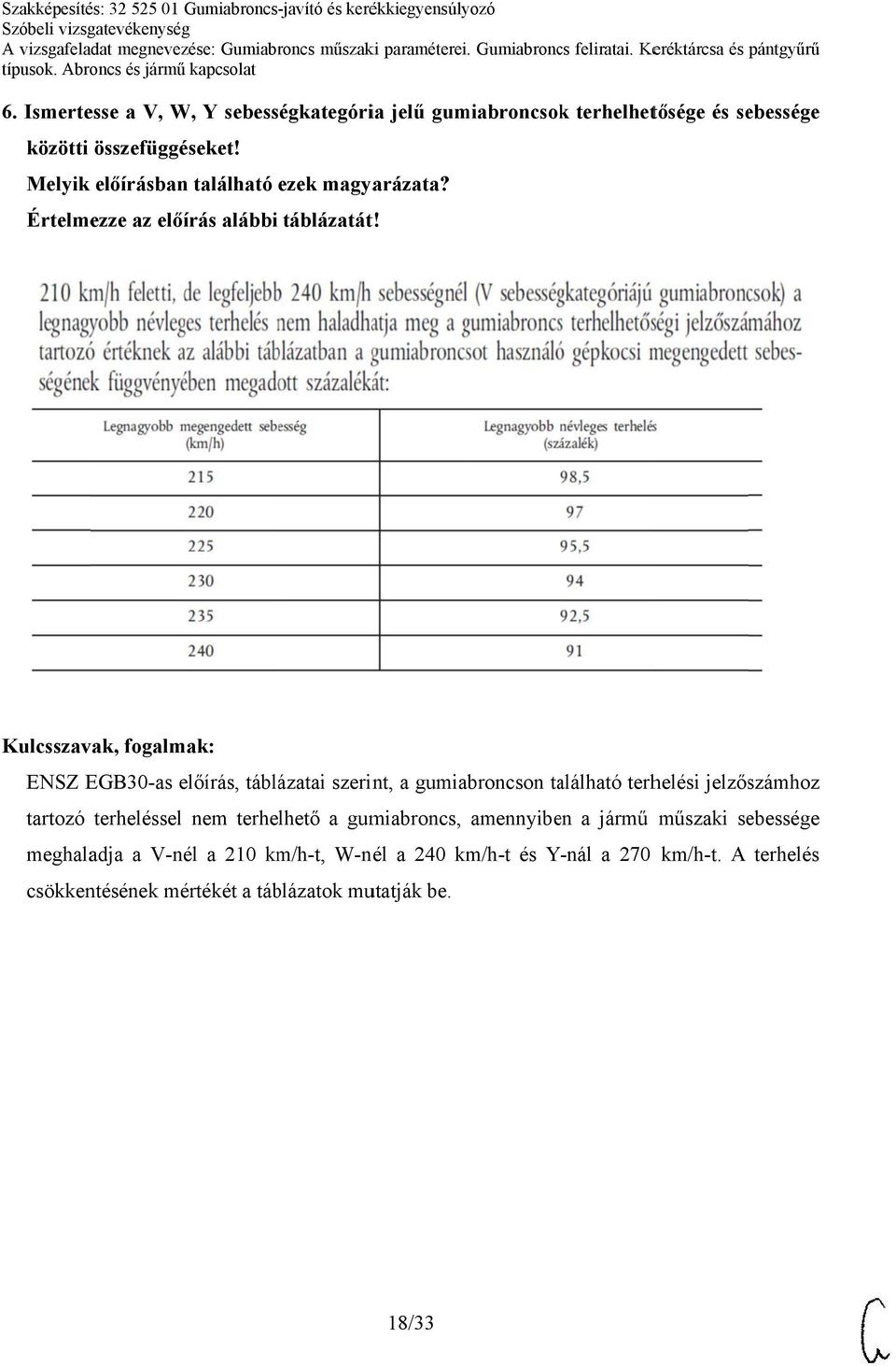 Szakképesítés: 32 525 01 Gumiabroncs-javító és kerékkiegyensúlyozó
Szóbeli vizsgatevékenység
A vizsgafeladat megnevezése: Gumiabroncs műszaki paraméterei. Gumiabroncs feliratai. Keréktárcsa és pántgyűrű típusok. Abroncs és jármű kapcsolat

6. Ismertesse a V, W, Y sebességkategória jelű gumiabroncsok terhelhetősége és sebessége közötti összefüggéseket!
Melyik előírásban található ezek magyarázata?
Értelmezze az előírás alábbi táblázatát!

210 km/h feletti, de legfeljebb 240 km/h sebességnél (V sebességkategóriájú gumiabroncsok) a legnagyobb névleges terhelés nem haladhatja meg a gumiabroncs terhelhetőségi jelzőszámához tartozó értéknek az alábbi táblázatban a gumiabroncsot használó gépkocsi megengedett sebességének függvényében megadott százalékát:

| Legnagyobb megengedett sebesség (km/h) | Legnagyobb névleges terhelés (százalék) |
|---|---|
| 215 | 98,5 |
| 220 | 97 |
| 225 | 95,5 |
| 230 | 94 |
| 235 | 92,5 |
| 240 | 91 |

Kulcsszavak, fogalmak:
ENSZ EGB30-as előírás, táblázatai szerint, a gumiabroncson található terhelési jelzőszámhoz tartozó terheléssel nem terhelhető a gumiabroncs, amennyiben a jármű műszaki sebessége meghaladja a V-nél a 210 km/h-t, W-nél a 240 km/h-t és Y-nál a 270 km/h-t. A terhelés csökkentésének mértékét a táblázatok mutatják be.

18/33